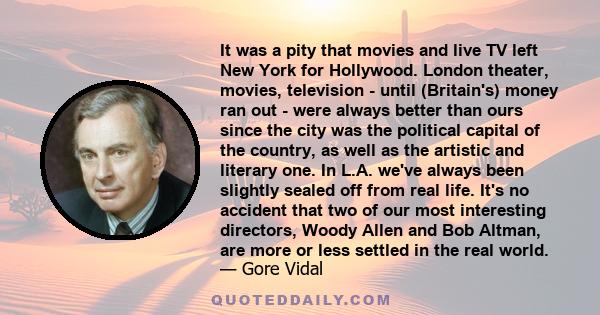 It was a pity that movies and live TV left New York for Hollywood. London theater, movies, television - until (Britain's) money ran out - were always better than ours since the city was the political capital of the country, as well as the artistic and literary one. In L.A. we've always been slightly sealed off from real life. It's no accident that two of our most interesting directors, Woody Allen and Bob Altman, are more or less settled in the real world.
— Gore Vidal

QUOTEDDAILY.COM